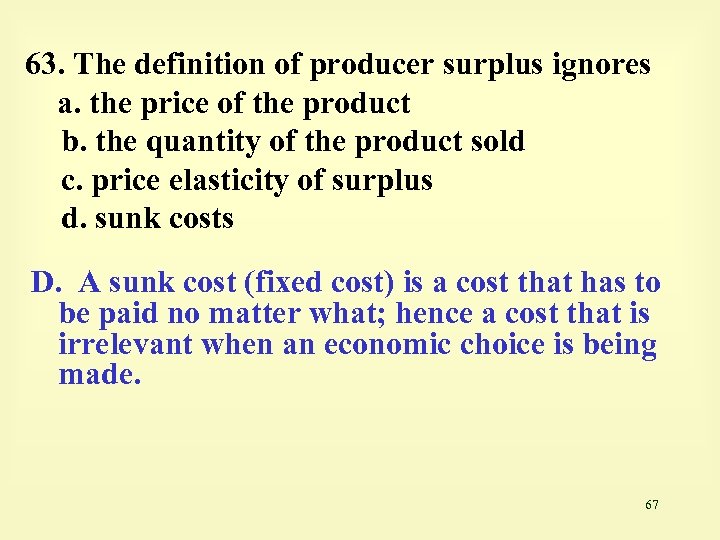 63. The definition of producer surplus ignores
a. the price of the product
b. the quantity of the product sold
c. price elasticity of surplus
d. sunk costs

D. A sunk cost (fixed cost) is a cost that has to be paid no matter what; hence a cost that is irrelevant when an economic choice is being made.

67